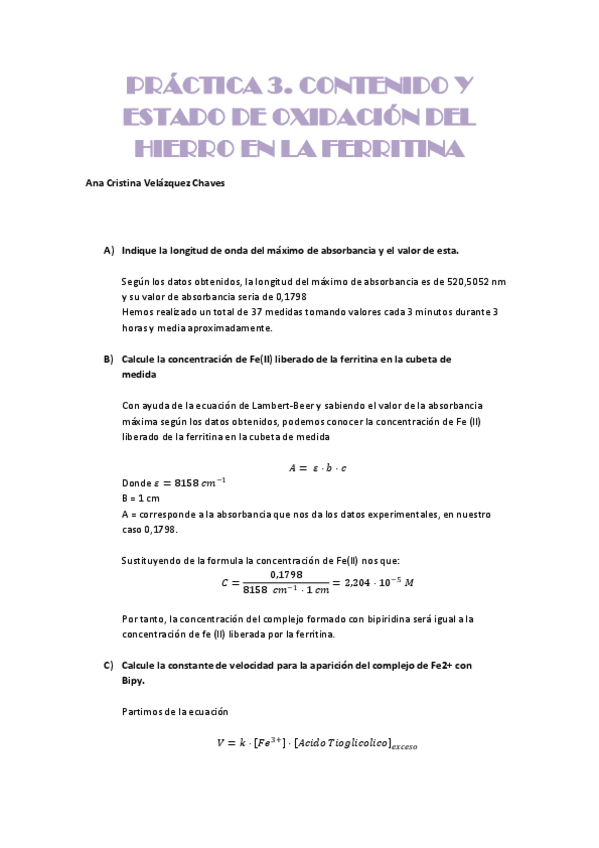 PRÁCTICA 3. CONTENIDO Y ESTADO DE OXIDACIÓN DEL HIERRO EN LA FERRITINA

Ana Cristina Velázquez Chaves

A) Indique la longitud de onda del máximo de absorbancia y el valor de esta.

Según los datos obtenidos, la longitud del máximo de absorbancia es de 520,5052 nm y su valor de absorbancia seria de 0,1798
Hemos realizado un total de 37 medidas tomando valores cada 3 minutos durante 3 horas y media aproximadamente.

B) Calcule la concentración de Fe(II) liberado de la ferritina en la cubeta de medida

Con ayuda de la ecuación de Lambert-Beer y sabiendo el valor de la absorbancia máxima según los datos obtenidos, podemos conocer la concentración de Fe (II) liberado de la ferritina en la cubeta de medida

$A = \varepsilon \cdot b \cdot c$

Donde $\varepsilon = 8158\ cm^{-1}$
B = 1 cm
A = corresponde a la absorbancia que nos da los datos experimentales, en nuestro caso 0,1798.

Sustituyendo de la formula la concentración de Fe(II) nos que:

$C = \frac{0,1798}{8158\ cm^{-1} \cdot 1\ cm} = 2,204 \cdot 10^{-5}\ M$

Por tanto, la concentración del complejo formado con bipiridina será igual a la concentración de fe (II) liberada por la ferritina.

C) Calcule la constante de velocidad para la aparición del complejo de Fe2+ con Bipy.

Partimos de la ecuación

$V = k \cdot [Fe^{3+}] \cdot [Acido\ Tioglicolico]_{exceso}$